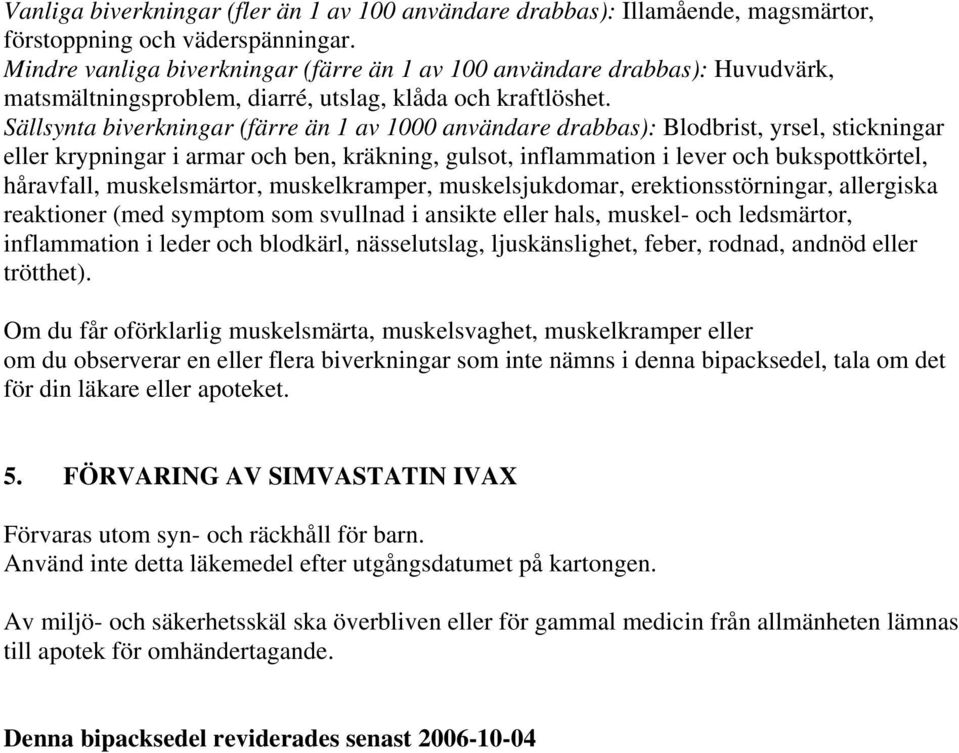 Vanliga biverkningar (fler än 1 av 100 användare drabbas): Illamående, magsmärtor, förstoppning och väderspänningar.
Mindre vanliga biverkningar (färre än 1 av 100 användare drabbas): Huvudvärk, matsmältningsproblem, diarré, utslag, klåda och kraftlöshet.
Sällsynta biverkningar (färre än 1 av 1000 användare drabbas): Blodbrist, yrsel, stickningar eller krypningar i armar och ben, kräkning, gulsot, inflammation i lever och bukspottkörtel, håravfall, muskelsmärtor, muskelkramper, muskelsjukdomar, erektionsstörningar, allergiska reaktioner (med symptom som svullnad i ansikte eller hals, muskel- och ledsmärtor, inflammation i leder och blodkärl, nässelutslag, ljuskänslighet, feber, rodnad, andnöd eller trötthet).

Om du får oförklarlig muskelsmärta, muskelsvaghet, muskelkramper eller
om du observerar en eller flera biverkningar som inte nämns i denna bipacksedel, tala om det för din läkare eller apoteket.

5. FÖRVARING AV SIMVASTATIN IVAX

Förvaras utom syn- och räckhåll för barn.
Använd inte detta läkemedel efter utgångsdatumet på kartongen.

Av miljö- och säkerhetsskäl ska överbliven eller för gammal medicin från allmänheten lämnas till apotek för omhändertagande.

Denna bipacksedel reviderades senast 2006-10-04